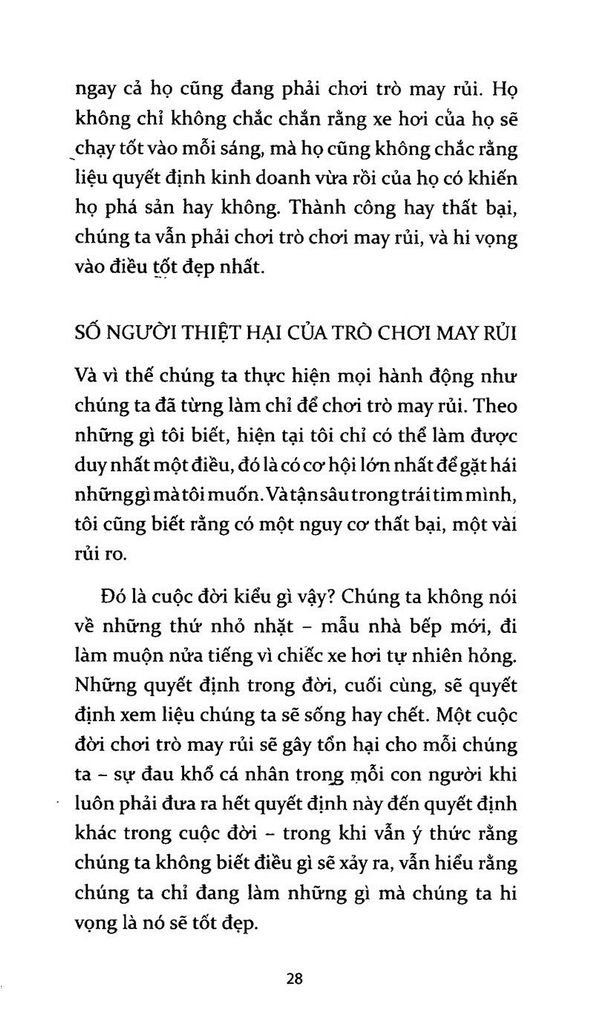 ngay cả họ cũng đang phải chơi trò may rủi. Họ không chỉ không chắc chắn rằng xe hơi của họ sẽ chạy tốt vào mỗi sáng, mà họ cũng không chắc rằng liệu quyết định kinh doanh vừa rồi của họ có khiến họ phá sản hay không. Thành công hay thất bại, chúng ta vẫn phải chơi trò chơi may rủi, và hi vọng vào điều tốt đẹp nhất.

SỐ NGƯỜI THIỆT HẠI CỦA TRÒ CHƠI MAY RỦI

Và vì thế chúng ta thực hiện mọi hành động như chúng ta đã từng làm chỉ để chơi trò may rủi. Theo những gì tôi biết, hiện tại tôi chỉ có thể làm được duy nhất một điều, đó là có cơ hội lớn nhất để gặt hái những gì mà tôi muốn. Và tận sâu trong trái tim mình, tôi cũng biết rằng có một nguy cơ thất bại, một vài rủi ro.

Đó là cuộc đời kiểu gì vậy? Chúng ta không nói về những thứ nhỏ nhặt – mẫu nhà bếp mới, đi làm muộn nửa tiếng vì chiếc xe hơi tự nhiên hỏng. Những quyết định trong đời, cuối cùng, sẽ quyết định xem liệu chúng ta sẽ sống hay chết. Một cuộc đời chơi trò may rủi sẽ gây tổn hại cho mỗi chúng ta – sự đau khổ cá nhân trong mỗi con người khi luôn phải đưa ra hết quyết định này đến quyết định khác trong cuộc đời – trong khi vẫn ý thức rằng chúng ta không biết điều gì sẽ xảy ra, vẫn hiểu rằng chúng ta chỉ đang làm những gì mà chúng ta hi vọng là nó sẽ tốt đẹp.

28